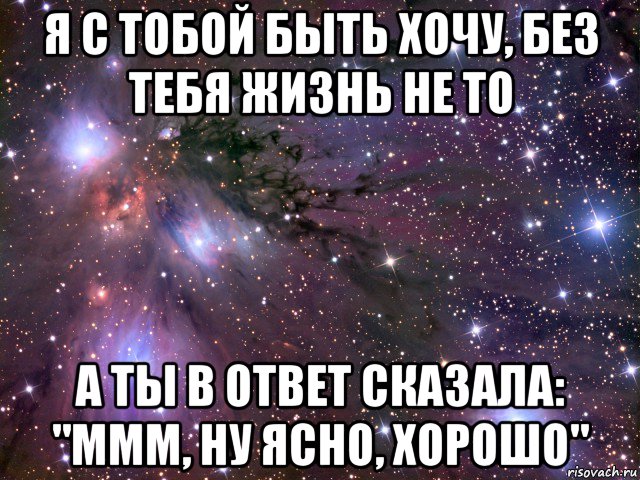 Я С ТОБОЙ БЫТЬ ХОЧУ, БЕЗ ТЕБЯ ЖИЗНЬ НЕ ТО

А ТЫ В ОТВЕТ СКАЗАЛА: "МММ, НУ ЯСНО, ХОРОШО"

risovach.ru